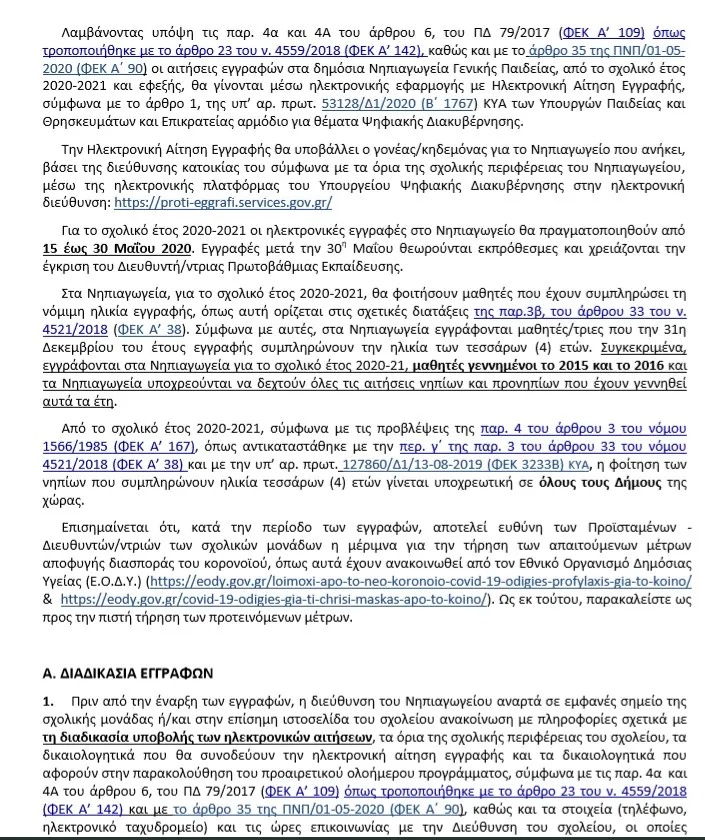 Λαμβάνοντας υπόψη τις παρ. 4α και 4Α του άρθρου 6, του ΠΔ 79/2017 (ΦΕΚ Α΄ 109) όπως τροποποιήθηκε με το άρθρο 23 του ν. 4559/2018 (ΦΕΚ Α΄ 142), καθώς και με το άρθρο 35 της ΠΝΠ/01-05-2020 (ΦΕΚ Α΄ 90) οι αιτήσεις εγγραφών στα δημόσια Νηπιαγωγεία Γενικής Παιδείας, από το σχολικό έτος 2020-2021 και εφεξής, θα γίνονται μέσω ηλεκτρονικής εφαρμογής με Ηλεκτρονική Αίτηση Εγγραφής, σύμφωνα με το άρθρο 1, της υπ' αρ. πρωτ. 53128/Δ1/2020 (Β΄ 1767) ΚΥΑ των Υπουργών Παιδείας και Θρησκευμάτων και Επικρατείας αρμόδιο για θέματα Ψηφιακής Διακυβέρνησης.

Την Ηλεκτρονική Αίτηση Εγγραφής θα υποβάλλει ο γονέας/κηδεμόνας για το Νηπιαγωγείο που ανήκει, βάσει της διεύθυνσης κατοικίας του σύμφωνα με τα όρια της σχολικής περιφέρειας του Νηπιαγωγείου, μέσω της ηλεκτρονικής πλατφόρμας του Υπουργείου Ψηφιακής Διακυβέρνησης στην ηλεκτρονική διεύθυνση: https://proti-eggrafi.services.gov.gr/

Για το σχολικό έτος 2020-2021 οι ηλεκτρονικές εγγραφές στο Νηπιαγωγείο θα πραγματοποιηθούν από 15 έως 30 Μαΐου 2020. Εγγραφές μετά την 30η Μαΐου θεωρούνται εκπρόθεσμες και χρειάζονται την έγκριση του Διευθυντή/ντριας Πρωτοβάθμιας Εκπαίδευσης.

Στα Νηπιαγωγεία, για το σχολικό έτος 2020-2021, θα φοιτήσουν μαθητές που έχουν συμπληρώσει τη νόμιμη ηλικία εγγραφής, όπως αυτή ορίζεται στις σχετικές διατάξεις της παρ.3β, του άρθρου 33 του ν. 4521/2018 (ΦΕΚ Α΄ 38). Σύμφωνα με αυτές, στα Νηπιαγωγεία εγγράφονται μαθητές/τριες που την 31η Δεκεμβρίου του έτους εγγραφής συμπληρώνουν την ηλικία των τεσσάρων (4) ετών. Συγκεκριμένα, εγγράφονται στα Νηπιαγωγεία για το σχολικό έτος 2020-21, μαθητές γεννημένοι το 2015 και το 2016 και τα Νηπιαγωγεία υποχρεούνται να δεχτούν όλες τις αιτήσεις νηπίων και προνηπίων που έχουν γεννηθεί αυτά τα έτη.

Από το σχολικό έτος 2020-2021, σύμφωνα με τις προβλέψεις της παρ. 4 του άρθρου 3 του νόμου 1566/1985 (ΦΕΚ Α΄ 167), όπως αντικαταστάθηκε με την περ. γ΄ της παρ. 3 του άρθρου 33 του νόμου 4521/2018 (ΦΕΚ Α΄ 38) και με την υπ' αρ. πρωτ. 127860/Δ1/13-08-2019 (ΦΕΚ 3233Β) ΚΥΑ, η φοίτηση των νηπίων που συμπληρώνουν ηλικία τεσσάρων (4) ετών γίνεται υποχρεωτική σε όλους τους Δήμους της χώρας.

Επισημαίνεται ότι, κατά την περίοδο των εγγραφών, αποτελεί ευθύνη των Προϊσταμένων - Διευθυντών/ντριών των σχολικών μονάδων η μέριμνα για την τήρηση των απαιτούμενων μέτρων αποφυγής διασποράς του κορονοϊού, όπως αυτά έχουν ανακοινωθεί από τον Εθνικό Οργανισμό Δημόσιας Υγείας (Ε.Ο.Δ.Υ.) (https://eody.gov.gr/loimoxi-apo-to-neo-koronoio-covid-19-odigies-profylaxis-gia-to-koino/ & https://eody.gov.gr/covid-19-odigies-gia-ti-chrisi-maskas-apo-to-koino/). Ως εκ τούτου, παρακαλείστε ως προς την πιστή τήρηση των προτεινόμενων μέτρων.

Α. ΔΙΑΔΙΚΑΣΙΑ ΕΓΓΡΑΦΩΝ

1. Πριν από την έναρξη των εγγραφών, η διεύθυνση του Νηπιαγωγείου αναρτά σε εμφανές σημείο της σχολικής μονάδας ή/και στην επίσημη ιστοσελίδα του σχολείου ανακοίνωση με πληροφορίες σχετικά με τη διαδικασία υποβολής των ηλεκτρονικών αιτήσεων, τα όρια της σχολικής περιφέρειας του σχολείου, τα δικαιολογητικά που θα συνοδεύουν την ηλεκτρονική αίτηση εγγραφής και τα δικαιολογητικά που αφορούν στην παρακολούθηση του προαιρετικού ολοήμερου προγράμματος, σύμφωνα με τις παρ. 4α και 4Α του άρθρου 6, του ΠΔ 79/2017 (ΦΕΚ Α΄ 109) όπως τροποποιήθηκε με το άρθρο 23 του ν. 4559/2018 (ΦΕΚ Α΄ 142) και με το άρθρο 35 της ΠΝΠ/01-05-2020 (ΦΕΚ Α΄ 90), καθώς και τα στοιχεία (τηλέφωνο, ηλεκτρονικό ταχυδρομείο) και τις ώρες επικοινωνίας με την Διεύθυνση του σχολείου, οι οποίες